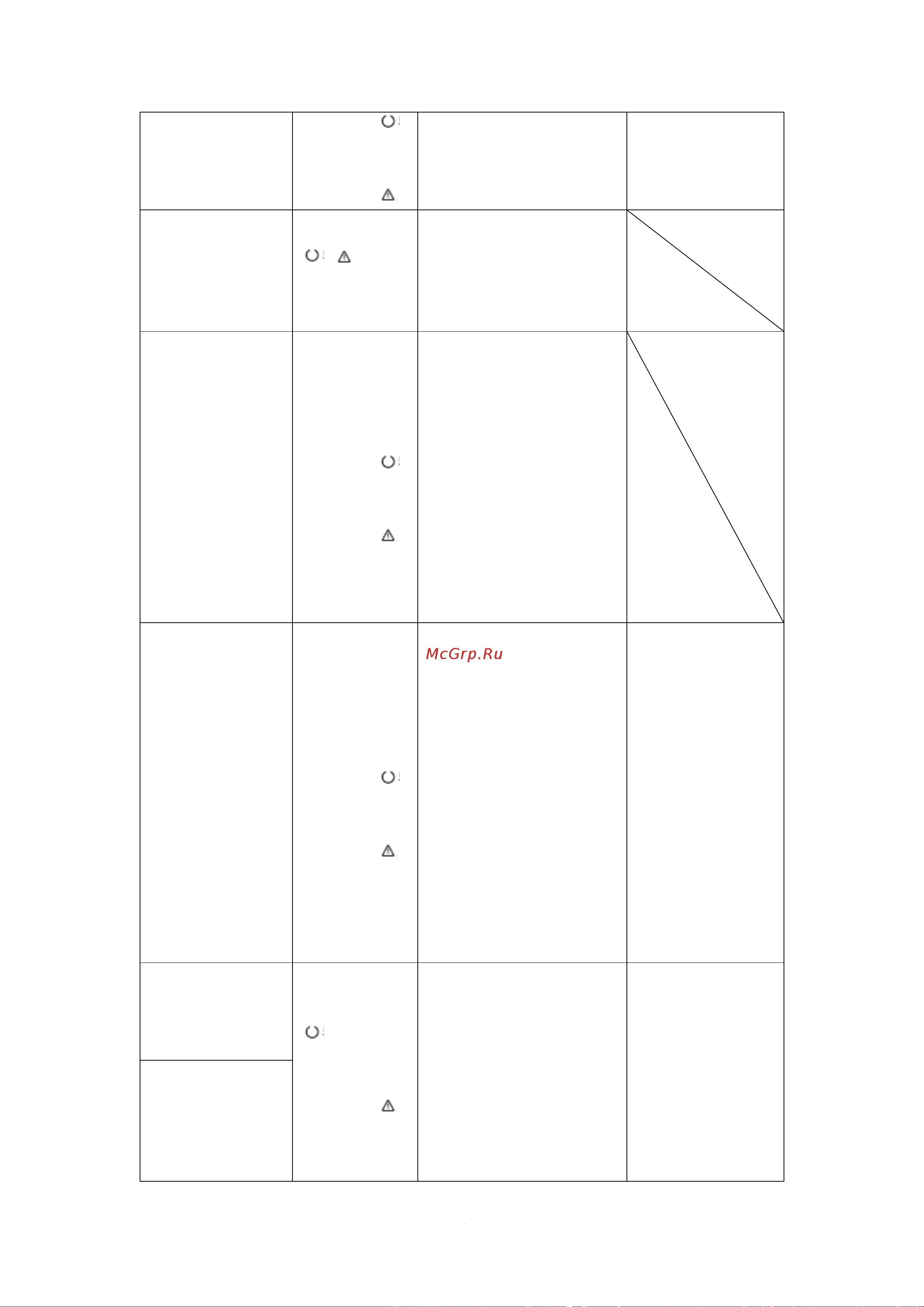 McGrp.Ru